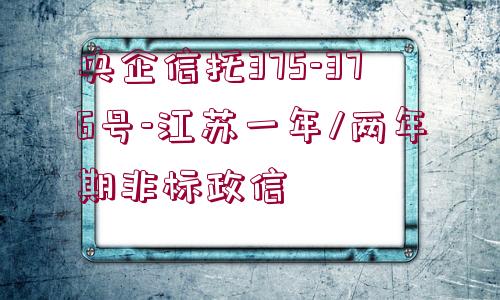 央企信托375-376号-江苏一年/两年期非标政信